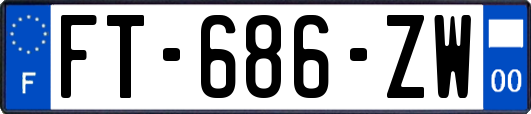 F
FT-686-ZW
00